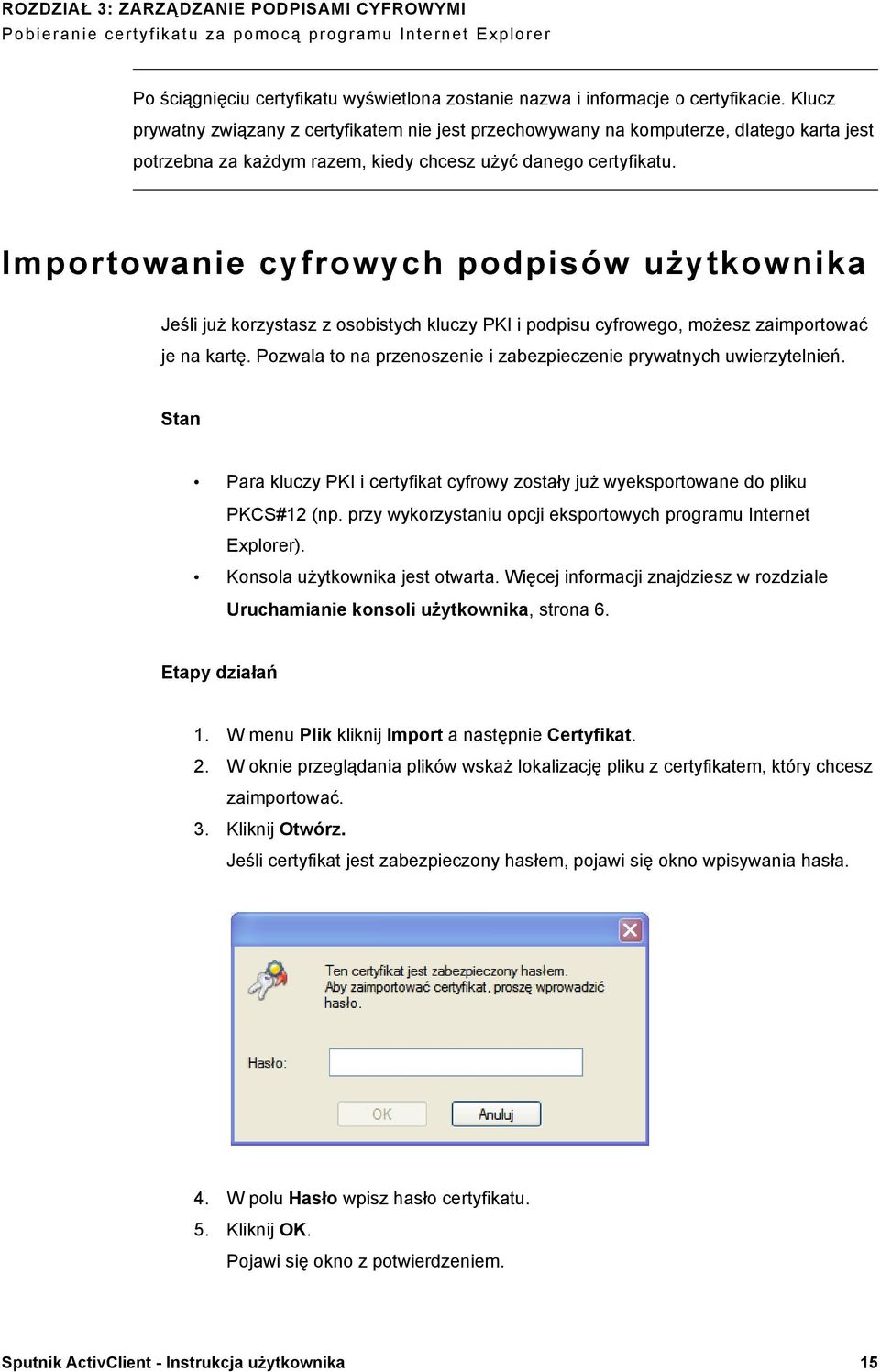 ROZDZIAŁ 3: ZARZĄDZANIE PODPISAMI CYFROWYMI
Pobieranie certyfikatu za pomocą programu Internet Explorer

Po ściągnięciu certyfikatu wyświetlona zostanie nazwa i informacje o certyfikacie. Klucz prywatny związany z certyfikatem nie jest przechowywany na komputerze, dlatego karta jest potrzebna za każdym razem, kiedy chcesz użyć danego certyfikatu.

Importowanie cyfrowych podpisów użytkownika

Jeśli już korzystasz z osobistych kluczy PKI i podpisu cyfrowego, możesz zaimportować je na kartę. Pozwala to na przenoszenie i zabezpieczenie prywatnych uwierzytelnień.

Stan

• Para kluczy PKI i certyfikat cyfrowy zostały już wyeksportowane do pliku PKCS#12 (np. przy wykorzystaniu opcji eksportowych programu Internet Explorer).
• Konsola użytkownika jest otwarta. Więcej informacji znajdziesz w rozdziale Uruchamianie konsoli użytkownika, strona 6.

Etapy działań

1. W menu Plik kliknij Import a następnie Certyfikat.
2. W oknie przeglądania plików wskaż lokalizację pliku z certyfikatem, który chcesz zaimportować.
3. Kliknij Otwórz.
Jeśli certyfikat jest zabezpieczony hasłem, pojawi się okno wpisywania hasła.

Ten certyfikat jest zabezpieczony hasłem.
Aby zaimportować certyfikat, proszę wprowadzić hasło.

Hasło:

OK
Anuluj

4. W polu Hasło wpisz hasło certyfikatu.
5. Kliknij OK.
Pojawi się okno z potwierdzeniem.

Sputnik ActivClient - Instrukcja użytkownika
15